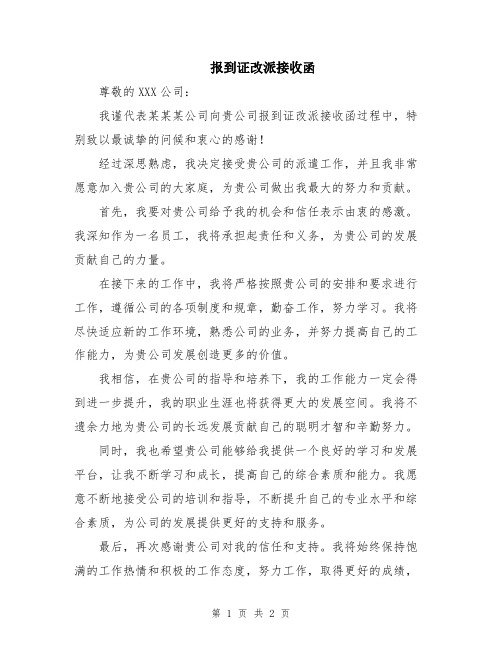 报到证改派接收函

尊敬的 XXX 公司：

我谨代表某某某公司向贵公司报到证改派接收函过程中，特别致以最诚挚的问候和衷心的感谢！

经过深思熟虑，我决定接受贵公司的派遣工作，并且我非常愿意加入贵公司的大家庭，为贵公司做出我最大的努力和贡献。

首先，我要对贵公司给予我的机会和信任表示由衷的感激。我深知作为一名员工，我将承担起责任和义务，为贵公司的发展贡献自己的力量。

在接下来的工作中，我将严格按照贵公司的安排和要求进行工作，遵循公司的各项制度和规章，勤奋工作，努力学习。我将尽快适应新的工作环境，熟悉公司的业务，并努力提高自己的工作能力，为贵公司发展创造更多的价值。

我相信，在贵公司的指导和培养下，我的工作能力一定会得到进一步提升，我的职业生涯也将获得更大的发展空间。我将不遗余力地为贵公司的长远发展贡献自己的聪明才智和辛勤努力。

同时，我也希望贵公司能够给我提供一个良好的学习和发展平台，让我不断学习和成长，提高自己的综合素质和能力。我愿意不断地接受公司的培训和指导，不断提升自己的专业水平和综合素质，为公司的发展提供更好的支持和服务。

最后，再次感谢贵公司对我的信任和支持。我将始终保持饱满的工作热情和积极的工作态度，努力工作，取得更好的成绩，

第 1 页 共 2 页